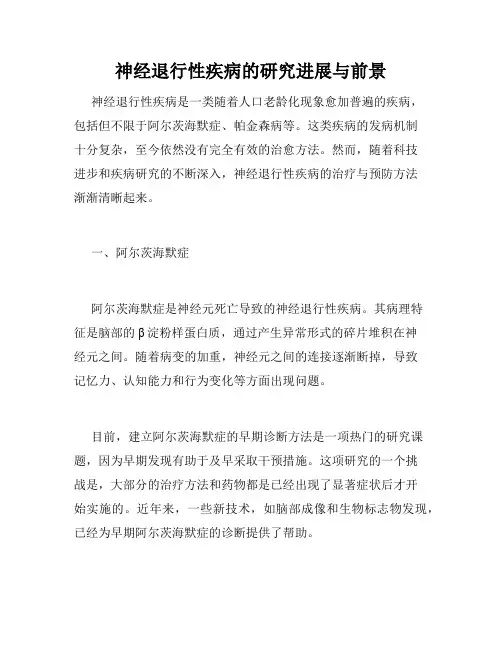 神经退行性疾病的研究进展与前景

神经退行性疾病是一类随着人口老龄化现象愈加普遍的疾病，包括但不限于阿尔茨海默症、帕金森病等。这类疾病的发病机制十分复杂，至今依然没有完全有效的治愈方法。然而，随着科技进步和疾病研究的不断深入，神经退行性疾病的治疗与预防方法渐渐清晰起来。

一、阿尔茨海默症

阿尔茨海默症是神经元死亡导致的神经退行性疾病。其病理特征是脑部的β淀粉样蛋白质，通过产生异常形式的碎片堆积在神经元之间。随着病变的加重，神经元之间的连接逐渐断掉，导致记忆力、认知能力和行为变化等方面出现问题。

目前，建立阿尔茨海默症的早期诊断方法是一项热门的研究课题，因为早期发现有助于及早采取干预措施。这项研究的一个挑战是，大部分的治疗方法和药物都是已经出现了显著症状后才开始实施的。近年来，一些新技术，如脑部成像和生物标志物发现，已经为早期阿尔茨海默症的诊断提供了帮助。